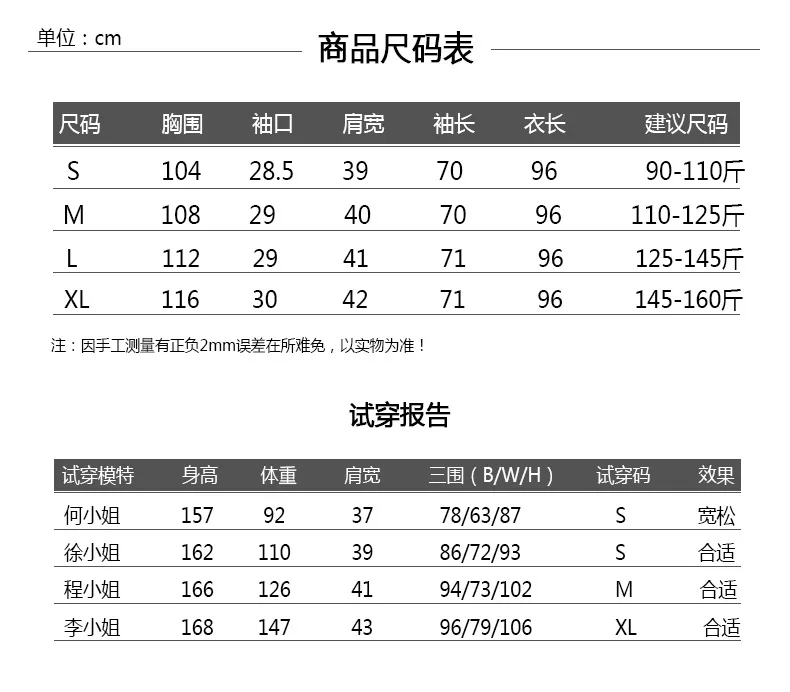 单位：cm

商品尺码表

| 尺码 | 胸围 | 袖口 | 肩宽 | 袖长 | 衣长 | 建议尺码 |
|---|---|---|---|---|---|---|
| S | 104 | 28.5 | 39 | 70 | 96 | 90-110斤 |
| M | 108 | 29 | 40 | 70 | 96 | 110-125斤 |
| L | 112 | 29 | 41 | 71 | 96 | 125-145斤 |
| XL | 116 | 30 | 42 | 71 | 96 | 145-160斤 |

注：因手工测量有正负2mm误差在所难免，以实物为准！

试穿报告

| 试穿模特 | 身高 | 体重 | 肩宽 | 三围（B/W/H） | 试穿码 | 效果 |
|---|---|---|---|---|---|---|
| 何小姐 | 157 | 92 | 37 | 78/63/87 | S | 宽松 |
| 徐小姐 | 162 | 110 | 39 | 86/72/93 | S | 合适 |
| 程小姐 | 166 | 126 | 41 | 94/73/102 | M | 合适 |
| 李小姐 | 168 | 147 | 43 | 96/79/106 | XL | 合适 |